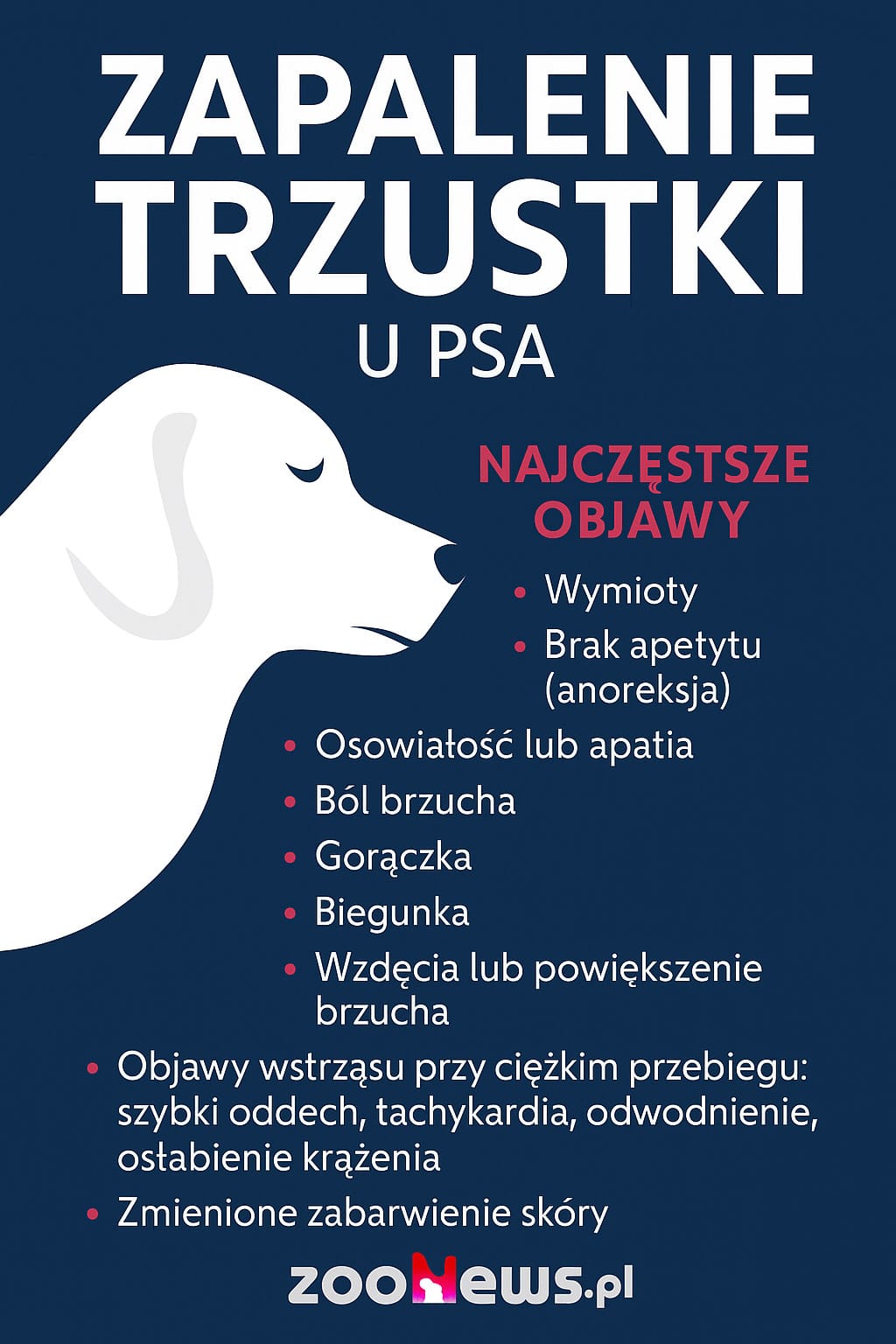 ZAPALENIE TRZUSTKI

U PSA

NAJCZĘSTSZE OBJAWY

• Wymioty
• Brak apetytu (anoreksja)
• Osowiałość lub apatia
• Ból brzucha
• Gorączka
• Biegunka
• Wzdęcia lub powiększenie brzucha
• Objawy wstrząsu przy ciężkim przebiegu: szybki oddech, tachykardia, odwodnienie, osłabienie krążenia
• Zmienione zabarwienie skóry

zooNews.pl